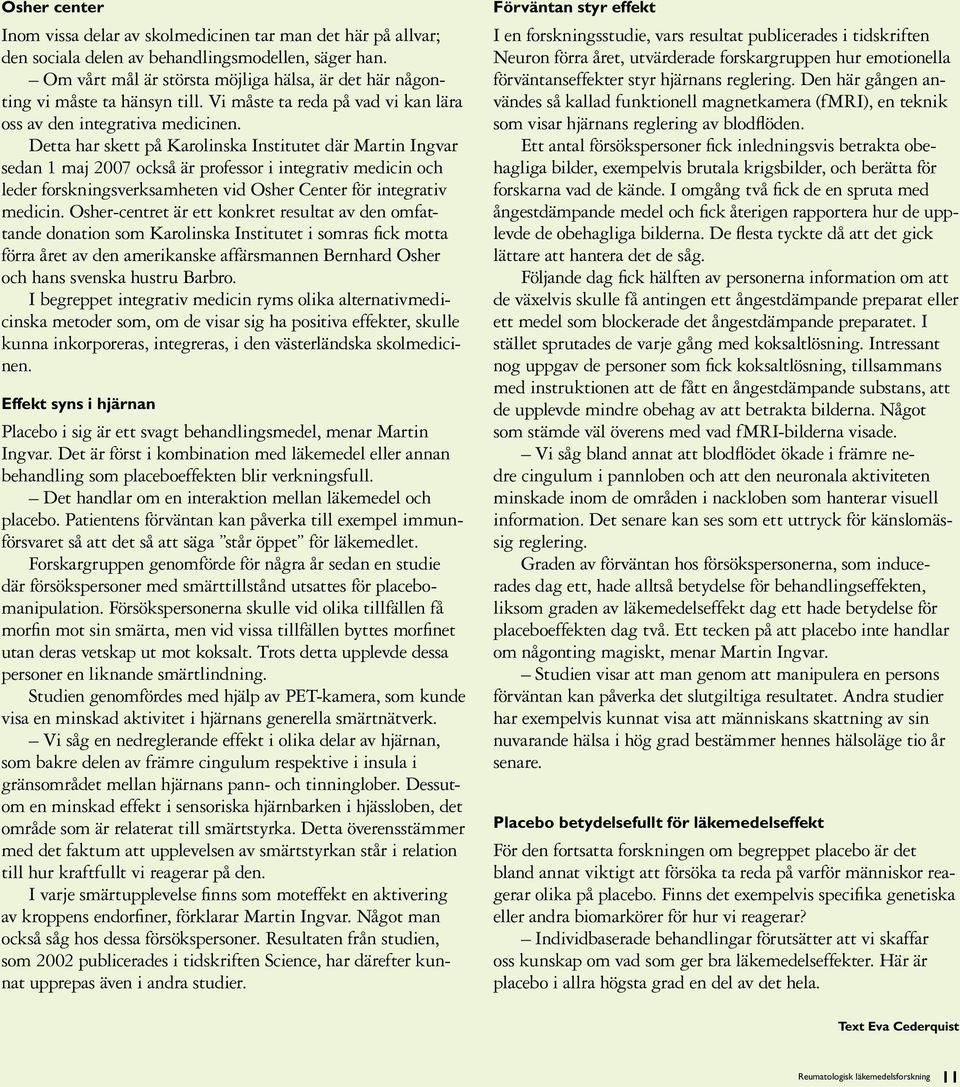 Osher center

Inom vissa delar av skolmedicinen tar man det här på allvar; den sociala delen av behandlingsmodellen, säger han.

– Om vårt mål är största möjliga hälsa, är det här någonting vi måste ta hänsyn till. Vi måste ta reda på vad vi kan lära oss av den integrativa medicinen.

Detta har skett på Karolinska Institutet där Martin Ingvar sedan 1 maj 2007 också är professor i integrativ medicin och leder forskningsverksamheten vid Osher Center för integrativ medicin. Osher-centret är ett konkret resultat av den omfattande donation som Karolinska Institutet i somras fick motta förra året av den amerikanske affärsmannen Bernhard Osher och hans svenska hustru Barbro.

I begreppet integrativ medicin ryms olika alternativmedicinska metoder som, om de visar sig ha positiva effekter, skulle kunna inkorporeras, integreras, i den västerländska skolmedicinen.

Effekt syns i hjärnan

Placebo i sig är ett svagt behandlingsmedel, menar Martin Ingvar. Det är först i kombination med läkemedel eller annan behandling som placeboeffekten blir verkningsfull.

– Det handlar om en interaktion mellan läkemedel och placebo. Patientens förväntan kan påverka till exempel immunförsvaret så att det så att säga ”står öppet” för läkemedlet.

Forskargruppen genomförde för några år sedan en studie där försökspersoner med smärttillstånd utsattes för placebomanipulation. Försökspersonerna skulle vid olika tillfällen få morfin mot sin smärta, men vid vissa tillfällen byttes morfinet utan deras vetskap ut mot koksalt. Trots detta upplevde dessa personer en liknande smärtlindning.

Studien genomfördes med hjälp av PET-kamera, som kunde visa en minskad aktivitet i hjärnans generella smärtnätverk.

– Vi såg en nedreglerande effekt i olika delar av hjärnan, som bakre delen av främre cingulum respektive i insula i gränsområdet mellan hjärnans pann- och tinninglober. Dessutom en minskad effekt i sensoriska hjärnbarken i hjässloben, det område som är relaterat till smärtstyrka. Detta överensstämmer med det faktum att upplevelsen av smärtstyrkan står i relation till hur kraftfullt vi reagerar på den.

I varje smärtupplevelse finns som moteffekt en aktivering av kroppens endorfiner, förklarar Martin Ingvar. Något man också såg hos dessa försökspersoner. Resultaten från studien, som 2002 publicerades i tidskriften Science, har därefter kunnat upprepas även i andra studier.

Förväntan styr effekt

I en forskningsstudie, vars resultat publicerades i tidskriften Neuron förra året, utvärderade forskargruppen hur emotionella förväntanseffekter styr hjärnans reglering. Den här gången användes så kallad funktionell magnetkamera (fMRI), en teknik som visar hjärnans reglering av blodflöden.

Ett antal försökspersoner fick inledningsvis betrakta obehagliga bilder, exempelvis brutala krigsbilder, och berätta för forskarna vad de kände. I omgång två fick de en spruta med ångestdämpande medel och fick återigen rapportera hur de upplevde de obehagliga bilderna. De flesta tyckte då att det gick lättare att hantera det de såg.

Följande dag fick hälften av personerna information om att de växelvis skulle få antingen ett ångestdämpande preparat eller ett medel som blockerade det ångestdämpande preparatet. I stället sprutades de varje gång med koksaltlösning. Intressant nog uppgav de personer som fick koksaltlösning, tillsammans med instruktionen att de fått en ångestdämpande substans, att de upplevde mindre obehag av att betrakta bilderna. Något som stämde väl överens med vad fMRI-bilderna visade.

– Vi såg bland annat att blodflödet ökade i främre nedre cingulum i pannloben och att den neuronala aktiviteten minskade inom de områden i nackloben som hanterar visuell information. Det senare kan ses som ett uttryck för känslomässig reglering.

Graden av förväntan hos försökspersonerna, som inducerades dag ett, hade alltså betydelse för behandlingseffekten, liksom graden av läkemedelseffekt dag ett hade betydelse för placeboeffekten dag två. Ett tecken på att placebo inte handlar om någonting magiskt, menar Martin Ingvar.

– Studien visar att man genom att manipulera en persons förväntan kan påverka det slutgiltiga resultatet. Andra studier har exempelvis kunnat visa att människans skattning av sin nuvarande hälsa i hög grad bestämmer hennes hälsoläge tio år senare.

Placebo betydelsefullt för läkemedelseffekt

För den fortsatta forskningen om begreppet placebo är det bland annat viktigt att försöka ta reda på varför människor reagerar olika på placebo. Finns det exempelvis specifika genetiska eller andra biomarkörer för hur vi reagerar?

– Individbaserade behandlingar förutsätter att vi skaffar oss kunskap om vad som ger bra läkemedelseffekter. Här är placebo i allra högsta grad en del av det hela.

Text Eva Cederquist

Reumatologisk läkemedelsforskning 11